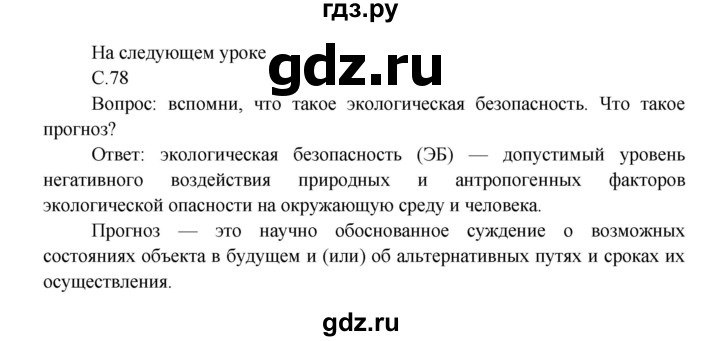 гдз.ру

На следующем уроке

gdz.ru

С.78

Вопрос: вспомни, что такое экологическая безопасность. Что такое прогноз?

Ответ: экологическая безопасность (ЭБ) — допустимый уровень негативного воздействия природных и антропогенных факторов экологической опасности на окружающую среду и человека.

Прогноз — это научно обоснованное суждение о возможных состояниях объекта в будущем и (или) об альтернативных путях и сроках их осуществления.

gdz.ru